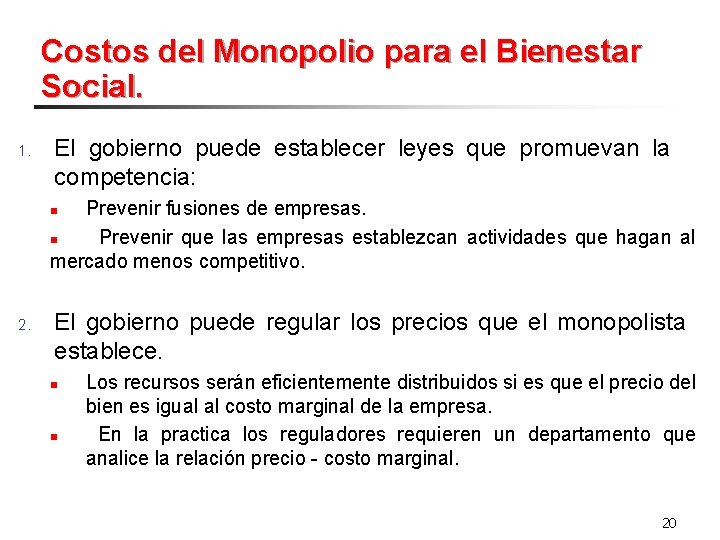 Costos del Monopolio para el Bienestar Social.

1. El gobierno puede establecer leyes que promuevan la competencia:

- Prevenir fusiones de empresas.
- Prevenir que las empresas establezcan actividades que hagan al mercado menos competitivo.

2. El gobierno puede regular los precios que el monopolista establece.

- Los recursos serán eficientemente distribuidos si es que el precio del bien es igual al costo marginal de la empresa.
- En la practica los reguladores requieren un departamento que analice la relación precio - costo marginal.

20